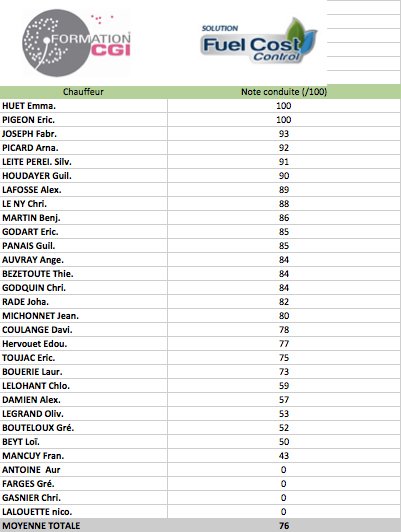 FORMATION CGI

SOLUTION Fuel Cost Control

| Chauffeur | Note conduite (/100) |
|---|---|
| HUET Emma. | 100 |
| PIGEON Eric. | 100 |
| JOSEPH Fabr. | 93 |
| PICARD Arna. | 92 |
| LEITE PEREI. Silv. | 91 |
| HOUDAYER Guil. | 90 |
| LAFOSSE Alex. | 89 |
| LE NY Chri. | 88 |
| MARTIN Benj. | 86 |
| GODART Eric. | 85 |
| PANAIS Guil. | 85 |
| AUVRAY Ange. | 84 |
| BEZETOUTE Thie. | 84 |
| GODQUIN Chri. | 84 |
| RADE Joha. | 82 |
| MICHONNET Jean. | 80 |
| COULANGE Davi. | 78 |
| Hervouet Edou. | 77 |
| TOUJAC Eric. | 75 |
| BOUERIE Laur. | 73 |
| LELOHANT Chlo. | 59 |
| DAMIEN Alex. | 57 |
| LEGRAND Oliv. | 53 |
| BOUTELOUX Gré. | 52 |
| BEYT Loï. | 50 |
| MANCUY Fran. | 43 |
| ANTOINE Aur | 0 |
| FARGES Gré. | 0 |
| GASNIER Chri. | 0 |
| LALOUETTE nico. | 0 |
| MOYENNE TOTALE | 76 |